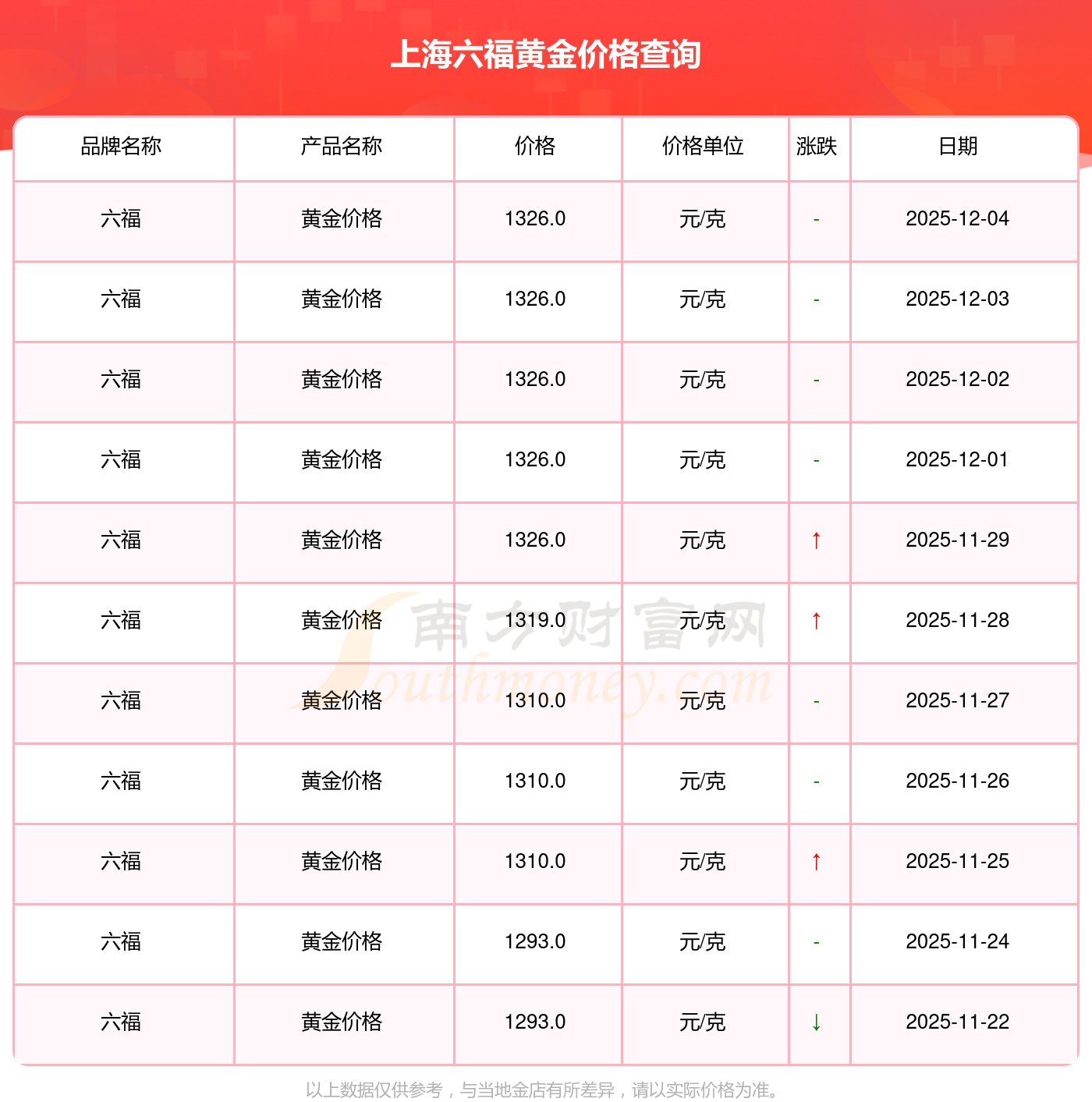 上海六福黄金价格查询

| 品牌名称 | 产品名称 | 价格 | 价格单位 | 涨跌 | 日期 |
|---|---|---|---|---|---|
| 六福 | 黄金价格 | 1326.0 | 元/克 | - | 2025-12-04 |
| 六福 | 黄金价格 | 1326.0 | 元/克 | - | 2025-12-03 |
| 六福 | 黄金价格 | 1326.0 | 元/克 | - | 2025-12-02 |
| 六福 | 黄金价格 | 1326.0 | 元/克 | - | 2025-12-01 |
| 六福 | 黄金价格 | 1326.0 | 元/克 | ↑ | 2025-11-29 |
| 六福 | 黄金价格 | 1319.0 | 元/克 | ↑ | 2025-11-28 |
| 六福 | 黄金价格 | 1310.0 | 元/克 | - | 2025-11-27 |
| 六福 | 黄金价格 | 1310.0 | 元/克 | - | 2025-11-26 |
| 六福 | 黄金价格 | 1310.0 | 元/克 | ↑ | 2025-11-25 |
| 六福 | 黄金价格 | 1293.0 | 元/克 | - | 2025-11-24 |
| 六福 | 黄金价格 | 1293.0 | 元/克 | ↓ | 2025-11-22 |

以上数据仅供参考，与当地金店有所差异，请以实际价格为准。

南方财富网
Southmoney.com